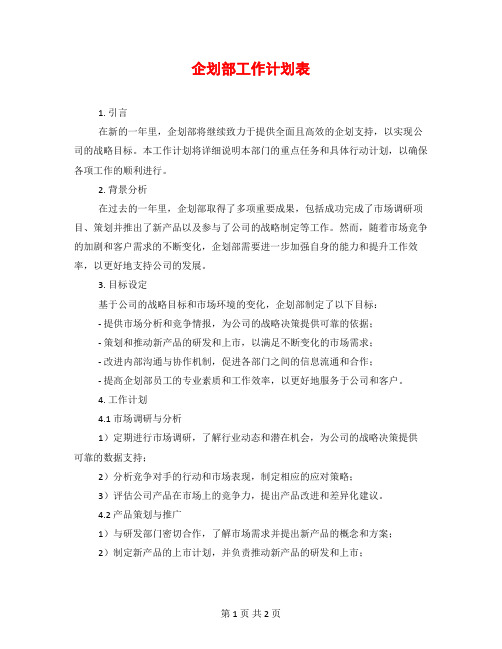 企划部工作计划表

1. 引言

在新的一年里，企划部将继续致力于提供全面且高效的企划支持，以实现公司的战略目标。本工作计划将详细说明本部门的重点任务和具体行动计划，以确保各项工作的顺利进行。

2. 背景分析

在过去的一年里，企划部取得了多项重要成果，包括成功完成了市场调研项目、策划并推出了新产品以及参与了公司的战略制定等工作。然而，随着市场竞争的加剧和客户需求的不断变化，企划部需要进一步加强自身的能力和提升工作效率，以更好地支持公司的发展。

3. 目标设定

基于公司的战略目标和市场环境的变化，企划部制定了以下目标：

- 提供市场分析和竞争情报，为公司的战略决策提供可靠的依据；

- 策划和推动新产品的研发和上市，以满足不断变化的市场需求；

- 改进内部沟通与协作机制，促进各部门之间的信息流通和合作；

- 提高企划部员工的专业素质和工作效率，以更好地服务于公司和客户。

4. 工作计划

4.1 市场调研与分析

1）定期进行市场调研，了解行业动态和潜在机会，为公司的战略决策提供可靠的数据支持；

2）分析竞争对手的行动和市场表现，制定相应的应对策略；

3）评估公司产品在市场上的竞争力，提出产品改进和差异化建议。

4.2 产品策划与推广

1）与研发部门密切合作，了解市场需求并提出新产品的概念和方案；

2）制定新产品的上市计划，并负责推动新产品的研发和上市；

第 1 页 共 2 页